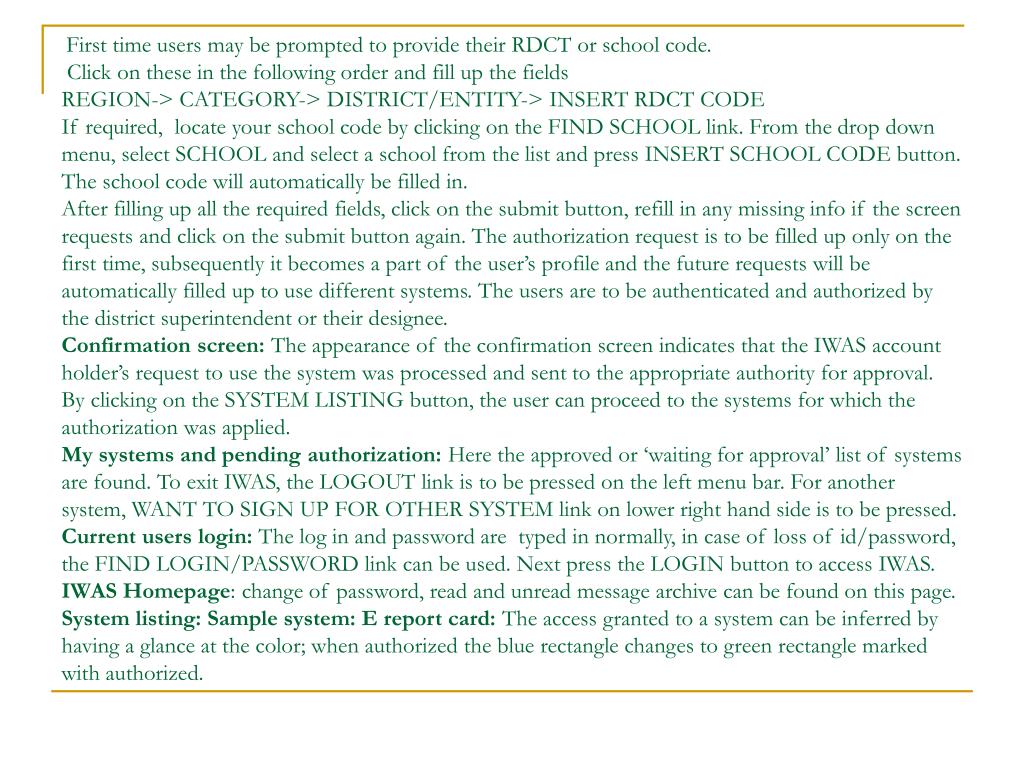 First time users may be prompted to provide their RDCT or school code.
Click on these in the following order and fill up the fields
REGION-> CATEGORY-> DISTRICT/ENTITY-> INSERT RDCT CODE
If required, locate your school code by clicking on the FIND SCHOOL link. From the drop down menu, select SCHOOL and select a school from the list and press INSERT SCHOOL CODE button. The school code will automatically be filled in.
After filling up all the required fields, click on the submit button, refill in any missing info if the screen requests and click on the submit button again. The authorization request is to be filled up only on the first time, subsequently it becomes a part of the user's profile and the future requests will be automatically filled up to use different systems. The users are to be authenticated and authorized by the district superintendent or their designee.
Confirmation screen: The appearance of the confirmation screen indicates that the IWAS account holder's request to use the system was processed and sent to the appropriate authority for approval. By clicking on the SYSTEM LISTING button, the user can proceed to the systems for which the authorization was applied.
My systems and pending authorization: Here the approved or 'waiting for approval' list of systems are found. To exit IWAS, the LOGOUT link is to be pressed on the left menu bar. For another system, WANT TO SIGN UP FOR OTHER SYSTEM link on lower right hand side is to be pressed.
Current users login: The log in and password are typed in normally, in case of loss of id/password, the FIND LOGIN/PASSWORD link can be used. Next press the LOGIN button to access IWAS.
IWAS Homepage: change of password, read and unread message archive can be found on this page.
System listing: Sample system: E report card: The access granted to a system can be inferred by having a glance at the color; when authorized the blue rectangle changes to green rectangle marked with authorized.